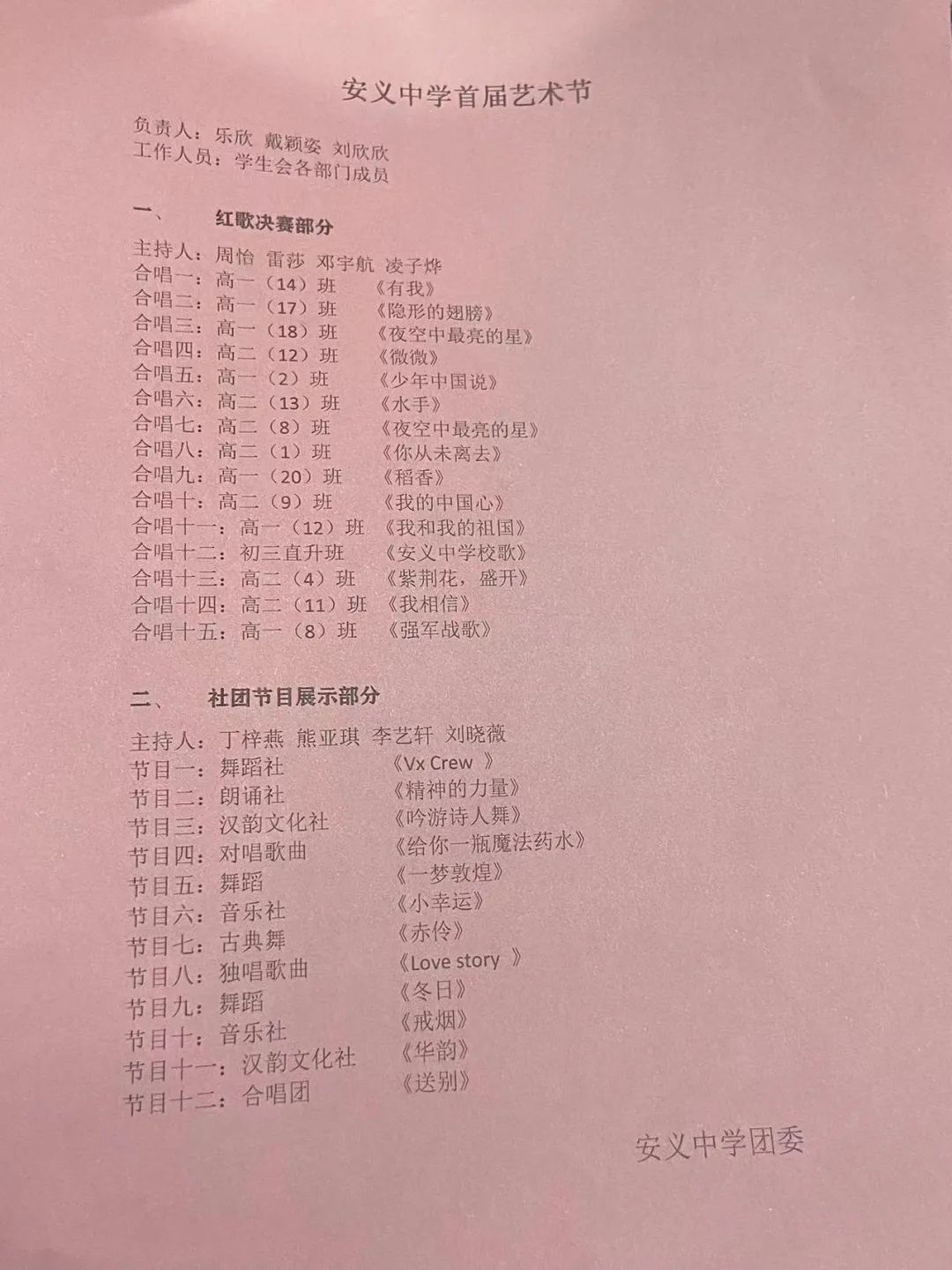 安义中学首届艺术节

负责人：乐欣 戴颖姿 刘欣欣
工作人员：学生会各部门成员

一、 红歌决赛部分

主持人：周怡 雷莎 邓宇航 凌子烨
合唱一：高一（14）班 《有我》
合唱二：高一（17）班 《隐形的翅膀》
合唱三：高一（18）班 《夜空中最亮的星》
合唱四：高二（12）班 《微微》
合唱五：高一（2）班 《少年中国说》
合唱六：高二（13）班 《水手》
合唱七：高二（8）班 《夜空中最亮的星》
合唱八：高二（1）班 《你从未离去》
合唱九：高一（20）班 《稻香》
合唱十：高二（9）班 《我的中国心》
合唱十一：高一（12）班 《我和我的祖国》
合唱十二：初三直升班 《安义中学校歌》
合唱十三：高二（4）班 《紫荆花，盛开》
合唱十四：高二（11）班 《我相信》
合唱十五：高一（8）班 《强军战歌》

二、 社团节目展示部分

主持人：丁梓燕 熊亚琪 李艺轩 刘晓薇
节目一：舞蹈社 《Vx Crew 》
节目二：朗诵社 《精神的力量》
节目三：汉韵文化社 《吟游诗人舞》
节目四：对唱歌曲 《给你一瓶魔法药水》
节目五：舞蹈 《一梦敦煌》
节目六：音乐社 《小幸运》
节目七：古典舞 《赤伶》
节目八：独唱歌曲 《Love story 》
节目九：舞蹈 《冬日》
节目十：音乐社 《戒烟》
节目十一：汉韵文化社 《华韵》
节目十二：合唱团 《送别》

安义中学团委